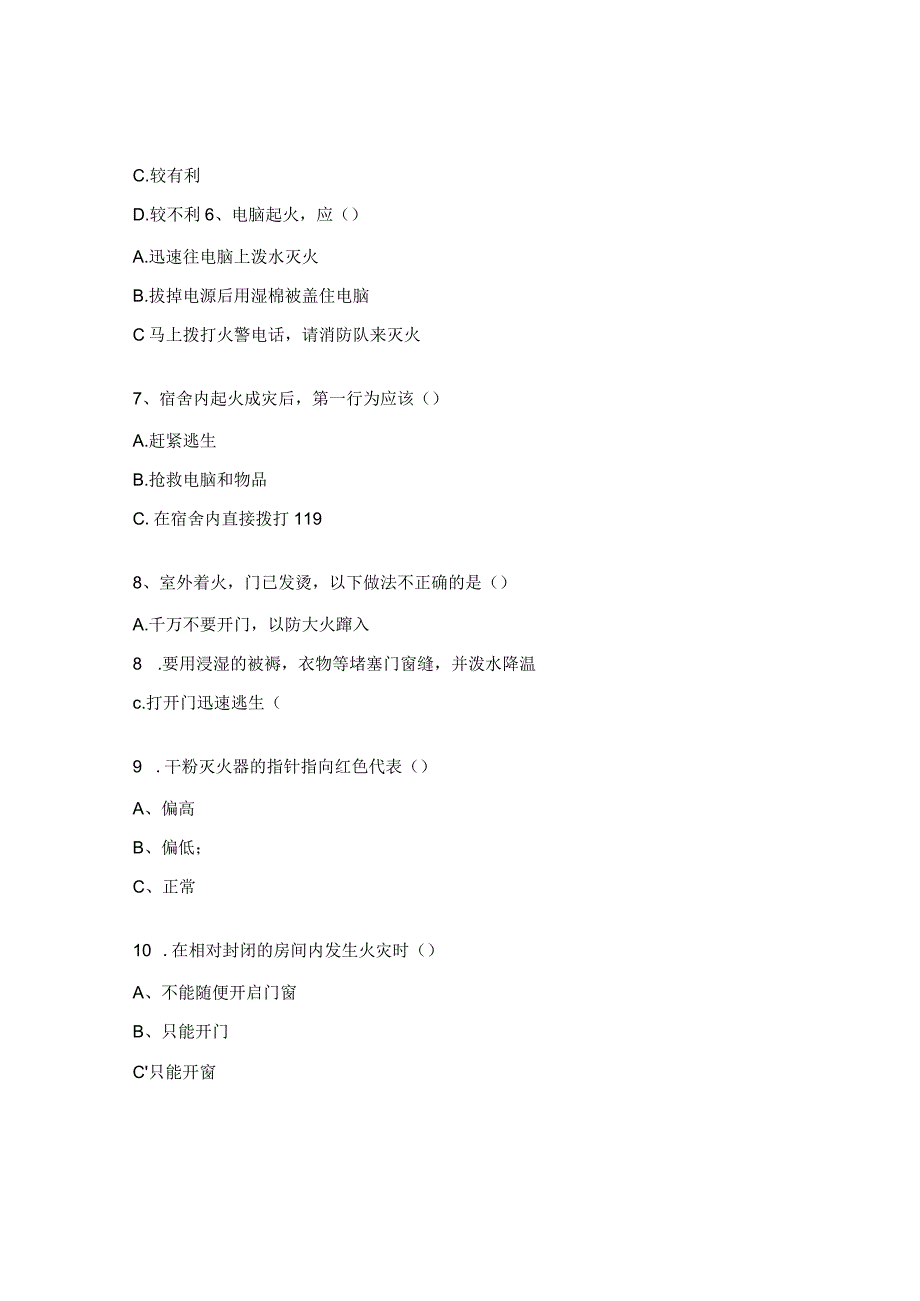 C.较有利

D.较不利 6、电脑起火，应（）

A.迅速往电脑上泼水灭火

B.拔掉电源后用湿棉被盖住电脑

C 马上拨打火警电话，请消防队来灭火

7、宿舍内起火成灾后，第一行为应该（）

A.赶紧逃生

B.抢救电脑和物品

C. 在宿舍内直接拨打 119

8、室外着火，门已发烫，以下做法不正确的是（）

A.千万不要开门，以防大火蹿入

8 .要用浸湿的被褥，衣物等堵塞门窗缝，并泼水降温

c.打开门迅速逃生（

9 . 干粉灭火器的指针指向红色代表（）

A、偏高

B、偏低；

C、正常

10 . 在相对封闭的房间内发生火灾时（）

A、不能随便开启门窗

B、只能开门

C'只能开窗